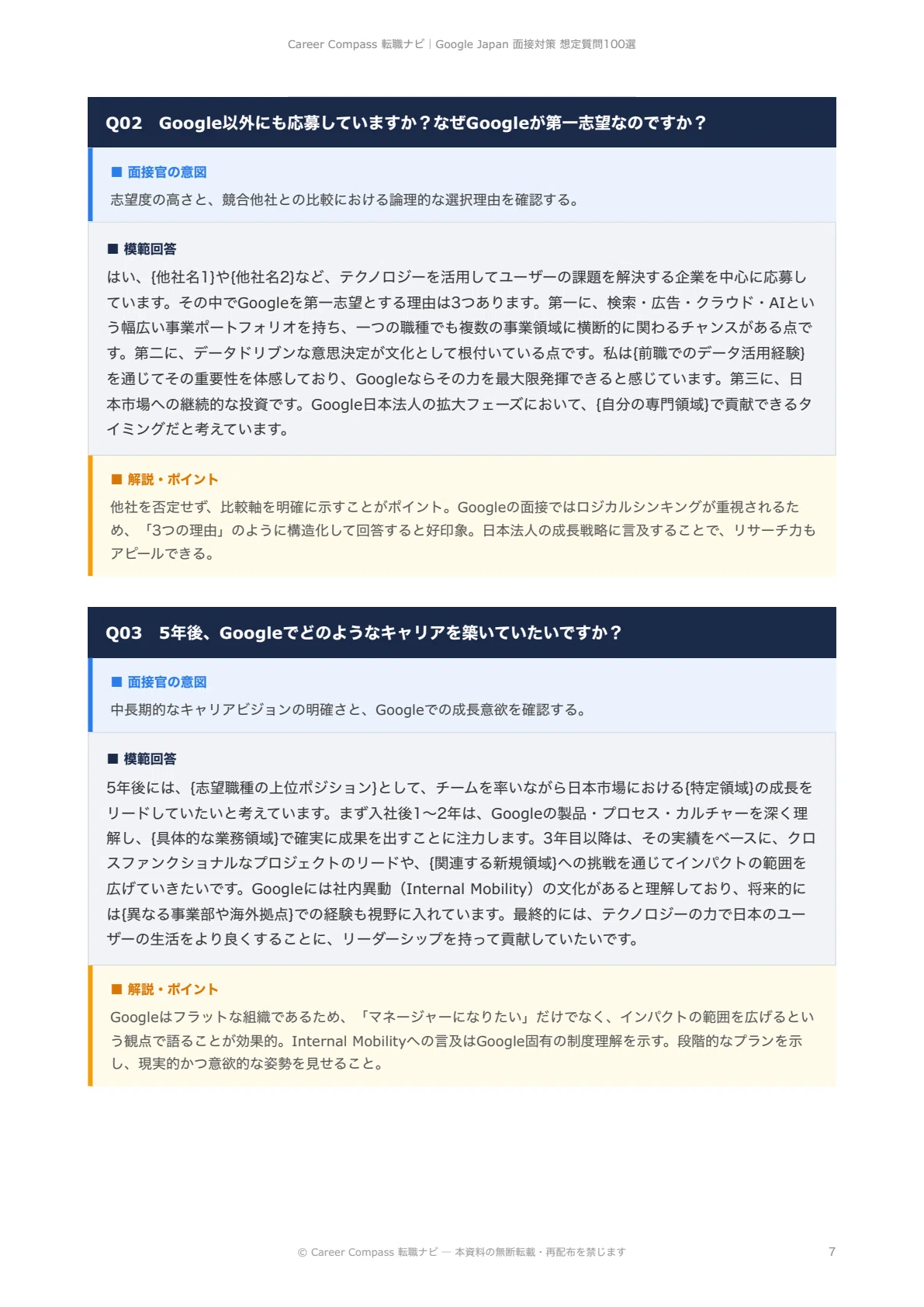 Career Compass 転職ナビ | Google Japan 面接対策 想定質問100選

Q02　Google以外にも応募していますか？なぜGoogleが第一志望なのですか？

■ 面接官の意図

志望度の高さと、競合他社との比較における論理的な選択理由を確認する。

■ 模範回答

はい、{他社名1}や{他社名2}など、テクノロジーを活用してユーザーの課題を解決する企業を中心に応募しています。その中でGoogleを第一志望とする理由は3つあります。第一に、検索・広告・クラウド・AIという幅広い事業ポートフォリオを持ち、一つの職種でも複数の事業領域に横断的に関わるチャンスがある点です。第二に、データドリブンな意思決定が文化として根付いている点です。私は{前職でのデータ活用経験}を通じてその重要性を体感しており、Googleならその力を最大限発揮できると感じています。第三に、日本市場への継続的な投資です。Google日本法人の拡大フェーズにおいて、{自分の専門領域}で貢献できるタイミングだと考えています。

■ 解説・ポイント

他社を否定せず、比較軸を明確に示すことがポイント。Googleの面接ではロジカルシンキングが重視されるため、「3つの理由」のように構造化して回答すると好印象。日本法人の成長戦略に言及することで、リサーチ力もアピールできる。

Q03　5年後、Googleでどのようなキャリアを築いていたいですか？

■ 面接官の意図

中長期的なキャリアビジョンの明確さと、Googleでの成長意欲を確認する。

■ 模範回答

5年後には、{志望職種の上位ポジション}として、チームを率いながら日本市場における{特定領域}の成長をリードしていたいと考えています。まず入社後1〜2年は、Googleの製品・プロセス・カルチャーを深く理解し、{具体的な業務領域}で確実に成果を出すことに注力します。3年目以降は、その実績をベースに、クロスファンクショナルなプロジェクトのリードや、{関連する新規領域}への挑戦を通じてインパクトの範囲を広げていきたいです。Googleには社内異動（Internal Mobility）の文化があると理解しており、将来的には{異なる事業部や海外拠点}での経験も視野に入れています。最終的には、テクノロジーの力で日本のユーザーの生活をより良くすることに、リーダーシップを持って貢献していたいです。

■ 解説・ポイント

Googleはフラットな組織であるため、「マネージャーになりたい」だけでなく、インパクトの範囲を広げるという観点で語ることが効果的。Internal Mobilityへの言及はGoogle固有の制度理解を示す。段階的なプランを示し、現実的かつ意欲的な姿勢を見せること。

© Career Compass 転職ナビ — 本資料の無断転載・再配布を禁じます　7